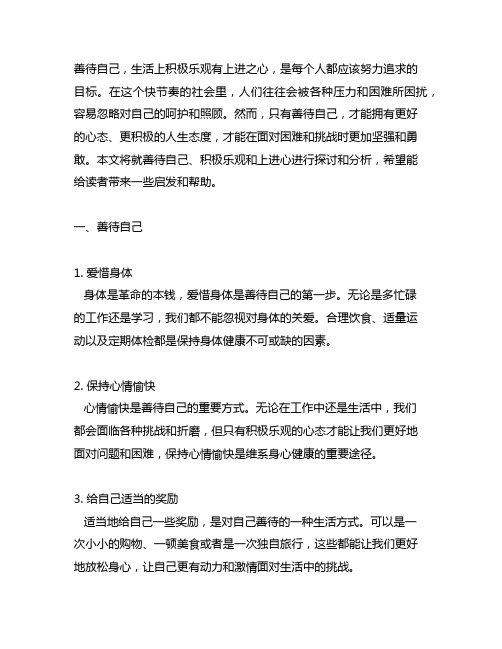 善待自己，生活上积极乐观有上进之心，是每个人都应该努力追求的目标。在这个快节奏的社会里，人们往往会被各种压力和困难所困扰，容易忽略对自己的呵护和照顾。然而，只有善待自己，才能拥有更好的心态、更积极的人生态度，才能在面对困难和挑战时更加坚强和勇敢。本文将就善待自己、积极乐观和上进心进行探讨和分析，希望能给读者带来一些启发和帮助。

一、善待自己

1. 爱惜身体
身体是革命的本钱，爱惜身体是善待自己的第一步。无论是多忙碌的工作还是学习，我们都不能忽视对身体的关爱。合理饮食、适量运动以及定期体检都是保持身体健康不可或缺的因素。

2. 保持心情愉快
心情愉快是善待自己的重要方式。无论在工作中还是生活中，我们都会面临各种挑战和折磨，但只有积极乐观的心态才能让我们更好地面对问题和困难，保持心情愉快是维系身心健康的重要途径。

3. 给自己适当的奖励
适当地给自己一些奖励，是对自己善待的一种生活方式。可以是一次小小的购物、一顿美食或者是一次独自旅行，这些都能让我们更好地放松身心，让自己更有动力和激情面对生活中的挑战。